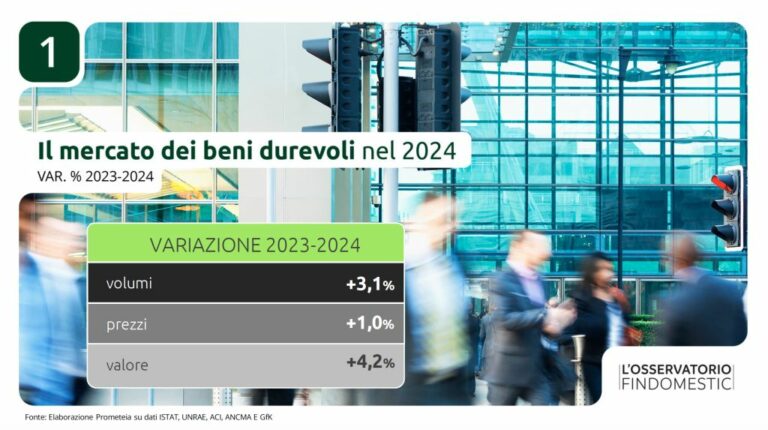 1

Il mercato dei beni durevoli nel 2024

VAR. % 2023-2024

| VARIAZIONE 2023-2024 | |
|---|---|
| volumi | +3,1% |
| prezzi | +1,0% |
| valore | +4,2% |

L'OSSERVATORIO FINDOMESTIC

Fonte: Elaborazione Prometeia su dati ISTAT, UNRAE, ACI, ANCMA E GfK